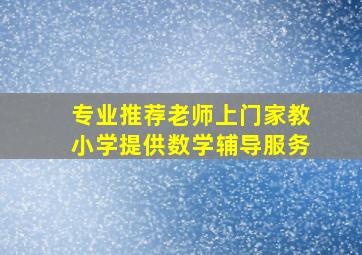 专业推荐老师上门家教
小学提供数学辅导服务